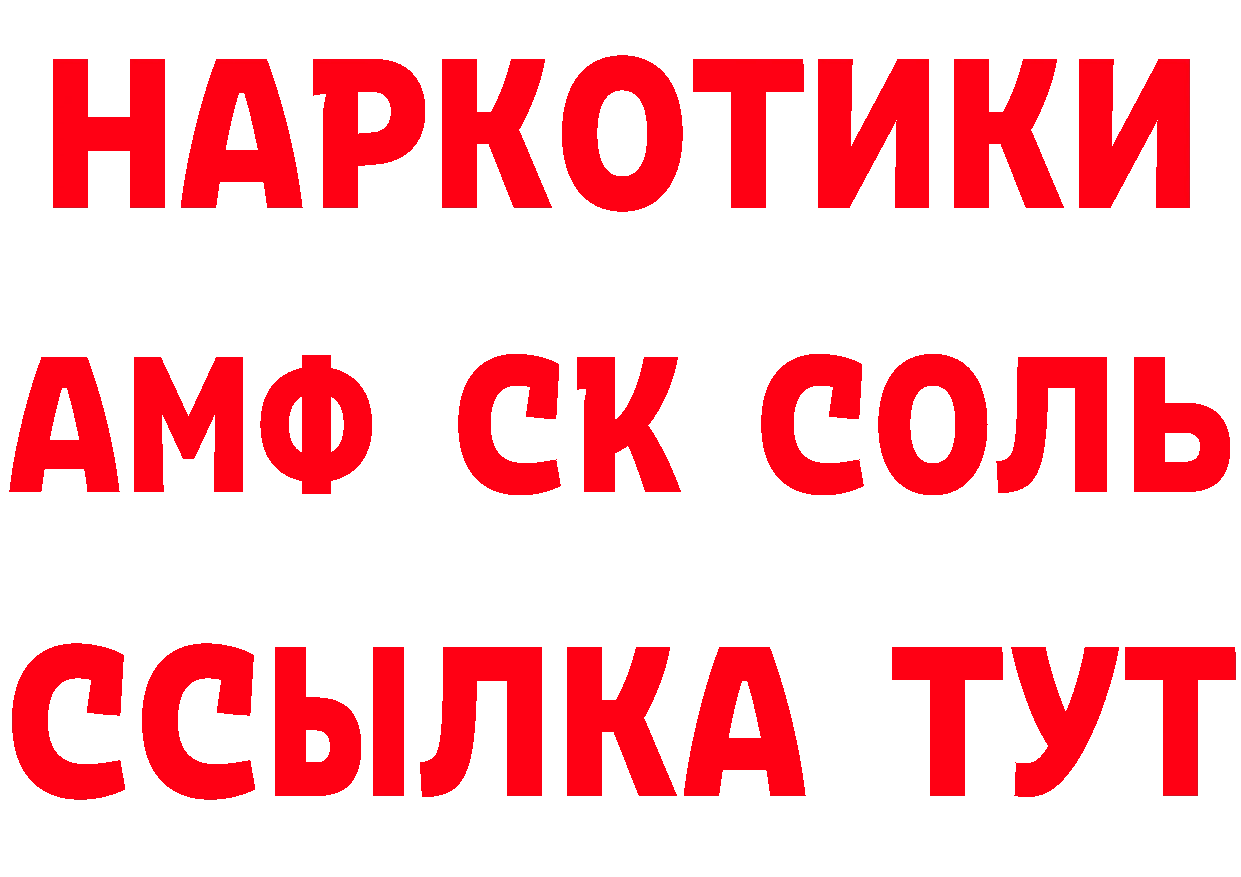 НАРКОТИКИ

АМФ СК СОЛЬ

ССЫЛКА ТУТ